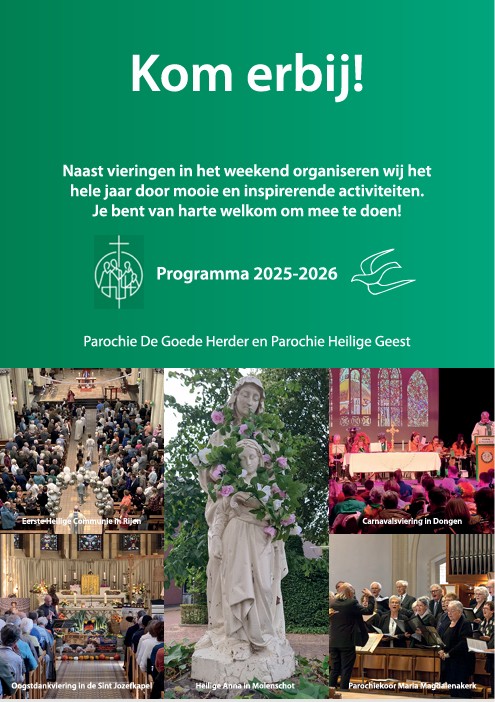 Kom erbij!

Naast vieringen in het weekend organiseren wij het hele jaar door mooie en inspirerende activiteiten. Je bent van harte welkom om mee te doen!

Programma 2025-2026

Parochie De Goede Herder en Parochie Heilige Geest

Eerste Heilige Communie in Rijen

Carnavalsviering in Dongen

Oogstdankviering in de Sint Jozefkapel

Heilige Anna in Molenschot

Parochiekoor Maria Magdalenakerk